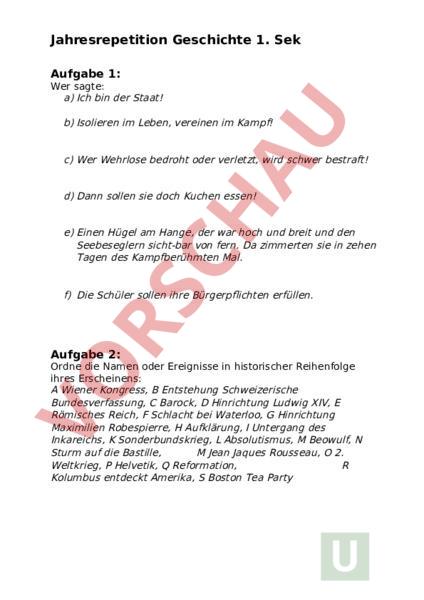 Jahresrepetition Geschichte 1. Sek

Aufgabe 1:
Wer sagte:
a) Ich bin der Staat!

b) Isolieren im Leben, vereinen im Kampf!

c) Wer Wehrlose bedroht oder verletzt, wird schwer bestraft!

d) Dann sollen sie doch Kuchen essen!

e) Einen Hügel am Hange, der war hoch und breit und den Seebeseglern sicht-bar von fern. Da zimmerten sie in zehen Tagen des Kampfberühmten Mal.

f) Die Schüler sollen ihre Bürgerpflichten erfüllen.

VORSCHAU

Aufgabe 2:
Ordne die Namen oder Ereignisse in historischer Reihenfolge ihres Erscheinens:
A Wiener Kongress, B Entstehung Schweizerische Bundesverfassung, C Barock, D Hinrichtung Ludwig XIV, E Römisches Reich, F Schlacht bei Waterloo, G Hinrichtung Maximilien Robespierre, H Aufklärung, I Untergang des Inkareichs, K Sonderbundskrieg, L Absolutismus, M Beowulf, N Sturm auf die Bastille, M Jean Jaques Rousseau, O 2. Weltkrieg, P Helvetik, Q Reformation, R Kolumbus entdeckt Amerika, S Boston Tea Party

U